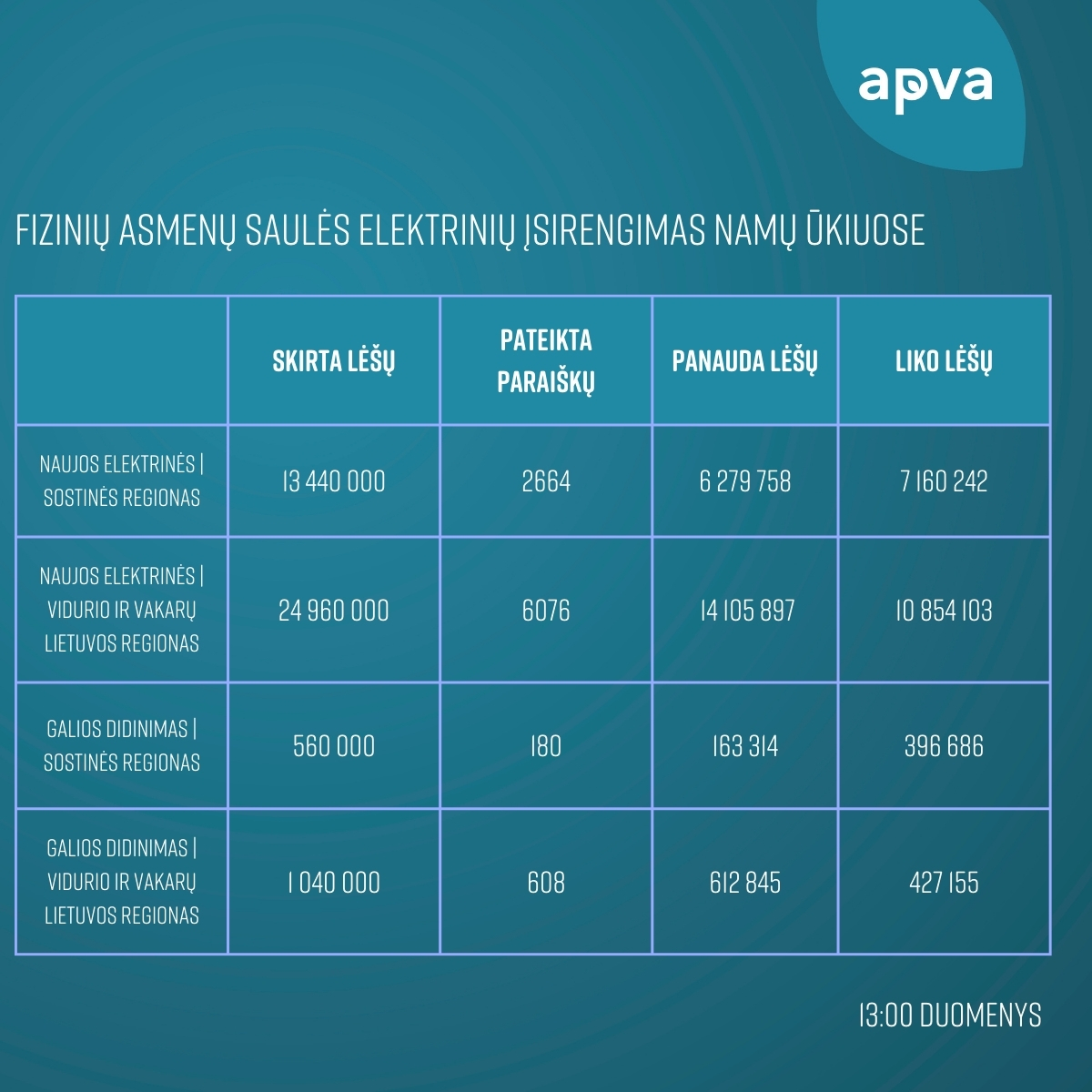 apva

FIZINIŲ ASMENŲ SAULĖS ELEKTRINIŲ ĮSIRENGIMAS NAMŲ ŪKIUOSE

|  | SKIRTA LĖŠŲ | PATEIKTA PARAIŠKŲ | PANAUDA LĖŠŲ | LIKO LĖŠŲ |
|---|---|---|---|---|
| NAUJOS ELEKTRINĖS \| SOSTINĖS REGIONAS | 13 440 000 | 2664 | 6 279 758 | 7 160 242 |
| NAUJOS ELEKTRINĖS \| VIDURIO IR VAKARŲ LIETUVOS REGIONAS | 24 960 000 | 6076 | 14 105 897 | 10 854 103 |
| GALIOS DIDINIMAS \| SOSTINĖS REGIONAS | 560 000 | 180 | 163 314 | 396 686 |
| GALIOS DIDINIMAS \| VIDURIO IR VAKARŲ LIETUVOS REGIONAS | 1 040 000 | 608 | 612 845 | 427 155 |

13:00 DUOMENYS